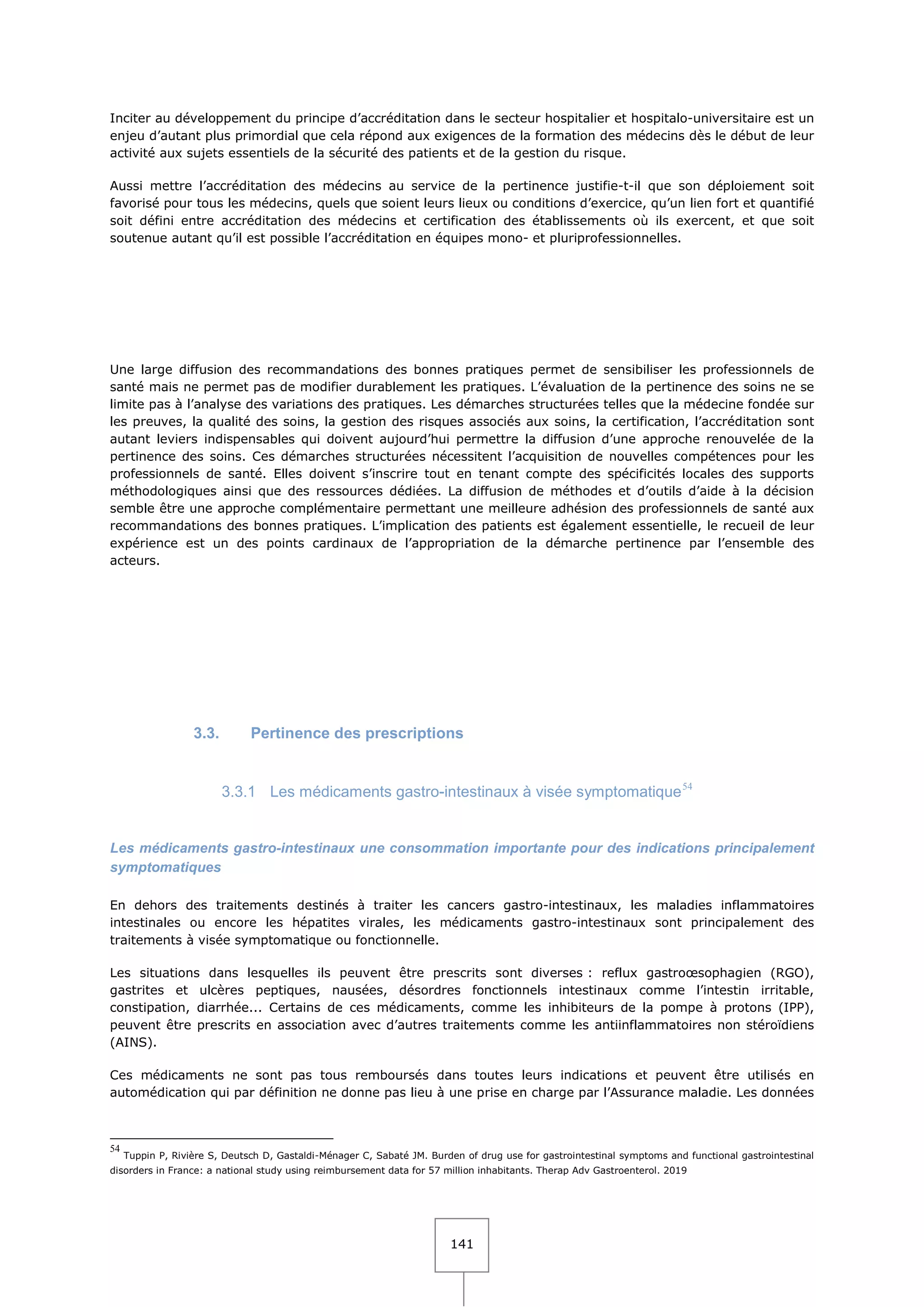 Inciter au développement du principe d'accréditation dans le secteur hospitalier et hospitalo-universitaire est un enjeu d'autant plus primordial que cela répond aux exigences de la formation des médecins dès le début de leur activité aux sujets essentiels de la sécurité des patients et de la gestion du risque.

Aussi mettre l'accréditation des médecins au service de la pertinence justifie-t-il que son déploiement soit favorisé pour tous les médecins, quels que soient leurs lieux ou conditions d'exercice, qu'un lien fort et quantifié soit défini entre accréditation des médecins et certification des établissements où ils exercent, et que soit soutenue autant qu'il est possible l'accréditation en équipes mono- et pluriprofessionnelles.

Une large diffusion des recommandations des bonnes pratiques permet de sensibiliser les professionnels de santé mais ne permet pas de modifier durablement les pratiques. L'évaluation de la pertinence des soins ne se limite pas à l'analyse des variations des pratiques. Les démarches structurées telles que la médecine fondée sur les preuves, la qualité des soins, la gestion des risques associés aux soins, la certification, l'accréditation sont autant leviers indispensables qui doivent aujourd'hui permettre la diffusion d'une approche renouvelée de la pertinence des soins. Ces démarches structurées nécessitent l'acquisition de nouvelles compétences pour les professionnels de santé. Elles doivent s'inscrire tout en tenant compte des spécificités locales des supports méthodologiques ainsi que des ressources dédiées. La diffusion de méthodes et d'outils d'aide à la décision semble être une approche complémentaire permettant une meilleure adhésion des professionnels de santé aux recommandations des bonnes pratiques. L'implication des patients est également essentielle, le recueil de leur expérience est un des points cardinaux de l'appropriation de la démarche pertinence par l'ensemble des acteurs.

3.3. Pertinence des prescriptions

3.3.1 Les médicaments gastro-intestinaux à visée symptomatique$^{54}$

Les médicaments gastro-intestinaux une consommation importante pour des indications principalement symptomatiques

En dehors des traitements destinés à traiter les cancers gastro-intestinaux, les maladies inflammatoires intestinales ou encore les hépatites virales, les médicaments gastro-intestinaux sont principalement des traitements à visée symptomatique ou fonctionnelle.

Les situations dans lesquelles ils peuvent être prescrits sont diverses : reflux gastroœsophagien (RGO), gastrites et ulcères peptiques, nausées, désordres fonctionnels intestinaux comme l'intestin irritable, constipation, diarrhée... Certains de ces médicaments, comme les inhibiteurs de la pompe à protons (IPP), peuvent être prescrits en association avec d'autres traitements comme les antiinflammatoires non stéroïdiens (AINS).

Ces médicaments ne sont pas tous remboursés dans toutes leurs indications et peuvent être utilisés en automédication qui par définition ne donne pas lieu à une prise en charge par l'Assurance maladie. Les données

$^{54}$ Tuppin P, Rivière S, Deutsch D, Gastaldi-Ménager C, Sabaté JM. Burden of drug use for gastrointestinal symptoms and functional gastrointestinal disorders in France: a national study using reimbursement data for 57 million inhabitants. Therap Adv Gastroenterol. 2019

141